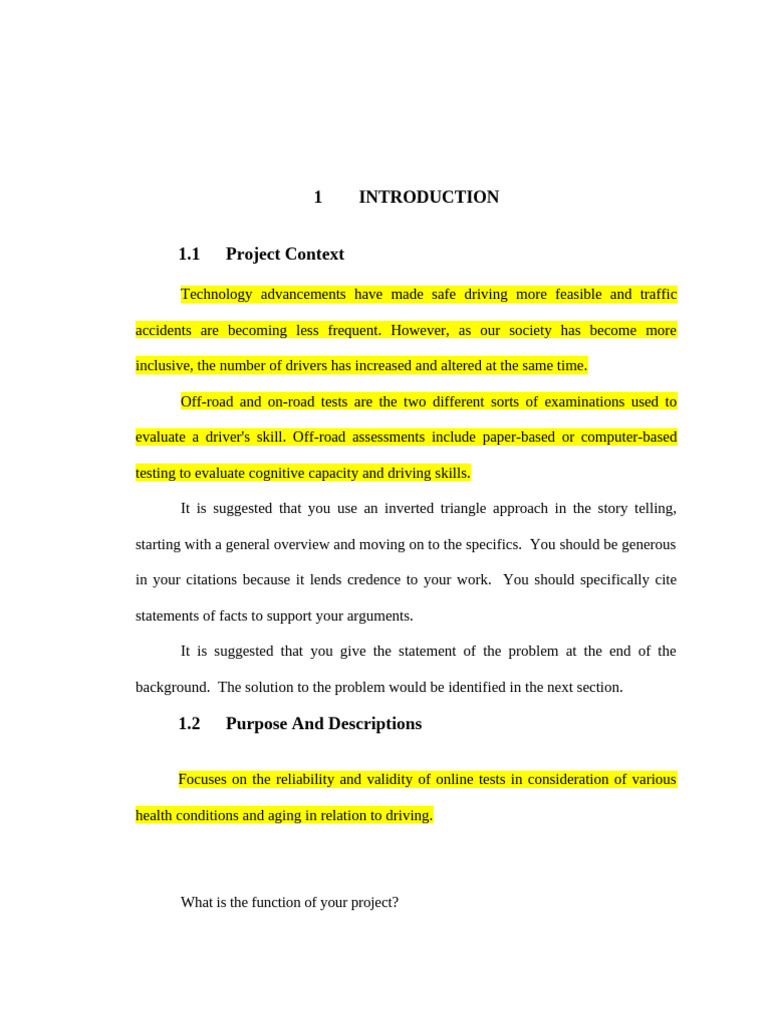 1 INTRODUCTION

1.1 Project Context

Technology advancements have made safe driving more feasible and traffic accidents are becoming less frequent. However, as our society has become more inclusive, the number of drivers has increased and altered at the same time.

Off-road and on-road tests are the two different sorts of examinations used to evaluate a driver's skill. Off-road assessments include paper-based or computer-based testing to evaluate cognitive capacity and driving skills.

It is suggested that you use an inverted triangle approach in the story telling, starting with a general overview and moving on to the specifics. You should be generous in your citations because it lends credence to your work. You should specifically cite statements of facts to support your arguments.

It is suggested that you give the statement of the problem at the end of the background. The solution to the problem would be identified in the next section.

1.2 Purpose And Descriptions

Focuses on the reliability and validity of online tests in consideration of various health conditions and aging in relation to driving.

What is the function of your project?